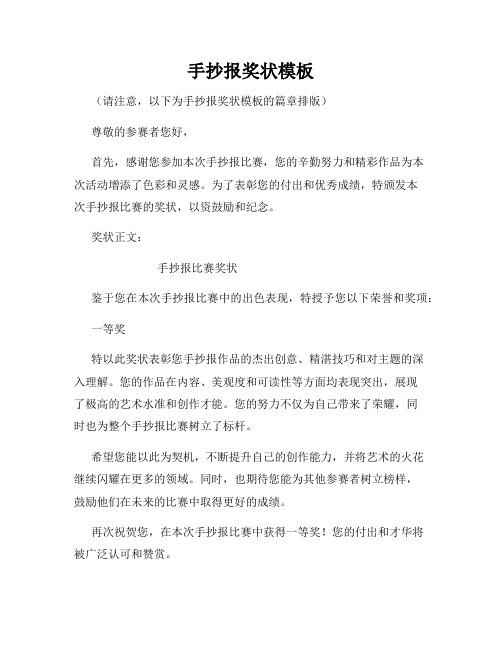 手抄报奖状模板

（请注意，以下为手抄报奖状模板的篇章排版）

尊敬的参赛者您好，

首先，感谢您参加本次手抄报比赛，您的辛勤努力和精彩作品为本次活动增添了色彩和灵感。为了表彰您的付出和优秀成绩，特颁发本次手抄报比赛的奖状，以资鼓励和纪念。

奖状正文：

手抄报比赛奖状

鉴于您在本次手抄报比赛中的出色表现，特授予您以下荣誉和奖项：

一等奖

特以此奖状表彰您手抄报作品的杰出创意、精湛技巧和对主题的深入理解。您的作品在内容、美观度和可读性等方面均表现突出，展现了极高的艺术水准和创作才能。您的努力不仅为自己带来了荣耀，同时也为整个手抄报比赛树立了标杆。

希望您能以此为契机，不断提升自己的创作能力，并将艺术的火花继续闪耀在更多的领域。同时，也期待您能为其他参赛者树立榜样，鼓励他们在未来的比赛中取得更好的成绩。

再次祝贺您，在本次手抄报比赛中获得一等奖！您的付出和才华将被广泛认可和赞赏。